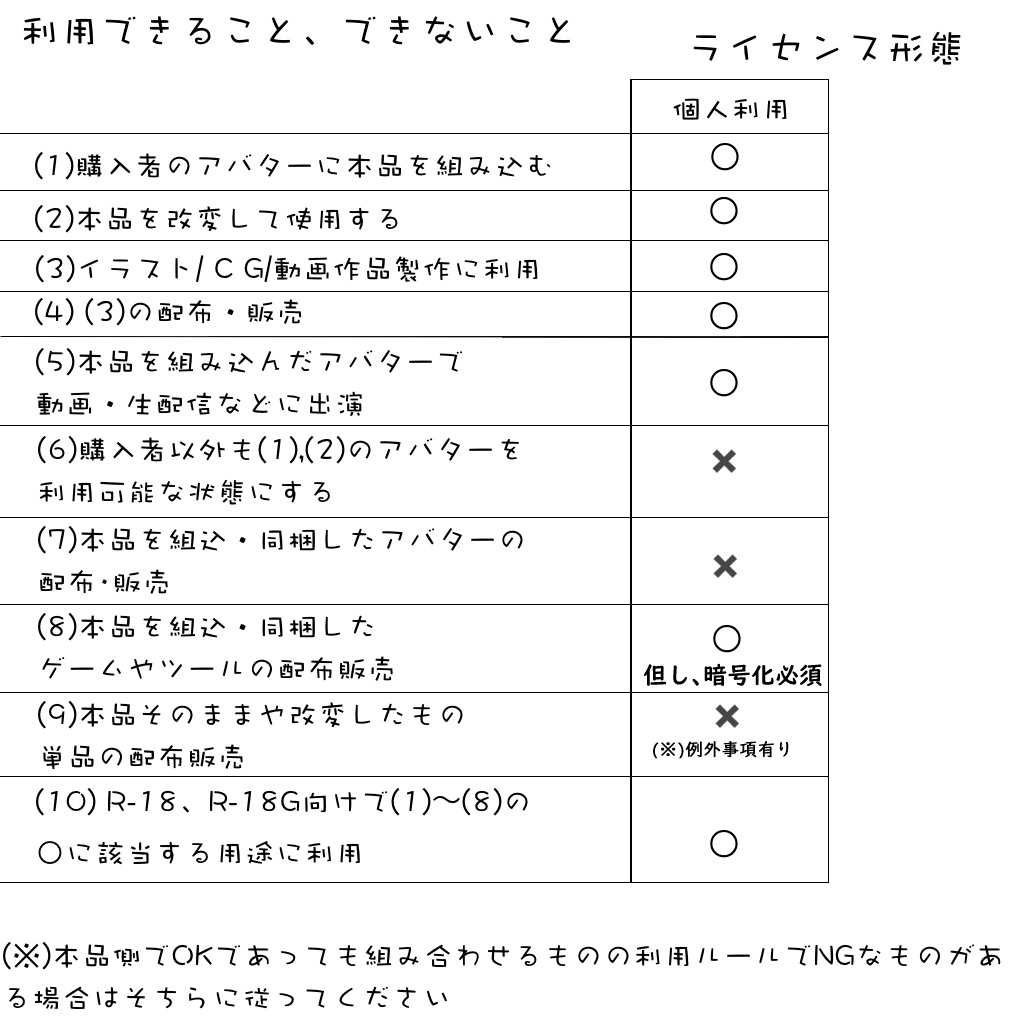 利用できること、できないこと

ライセンス形態

| | 個人利用 |
|---|---|
| (1)購入者のアバターに本品を組み込む | ○ |
| (2)本品を改変して使用する | ○ |
| (3)イラスト/ＣＧ/動画作品製作に利用 | ○ |
| (4) (3)の配布・販売 | ○ |
| (5)本品を組み込んだアバターで動画・生配信などに出演 | ○ |
| (6)購入者以外も(1),(2)のアバターを利用可能な状態にする | × |
| (7)本品を組込・同梱したアバターの配布・販売 | × |
| (8)本品を組込・同梱したゲームやツールの配布販売 | ○ 但し、暗号化必須 |
| (9)本品そのままや改変したもの単品の配布販売 | × (※)例外事項有り |
| (10) R-18、R-18G向けで(1)〜(8)の○に該当する用途に利用 | ○ |

(※)本品側でOKであっても組み合わせるものの利用ルールでNGなものがある場合はそちらに従ってください